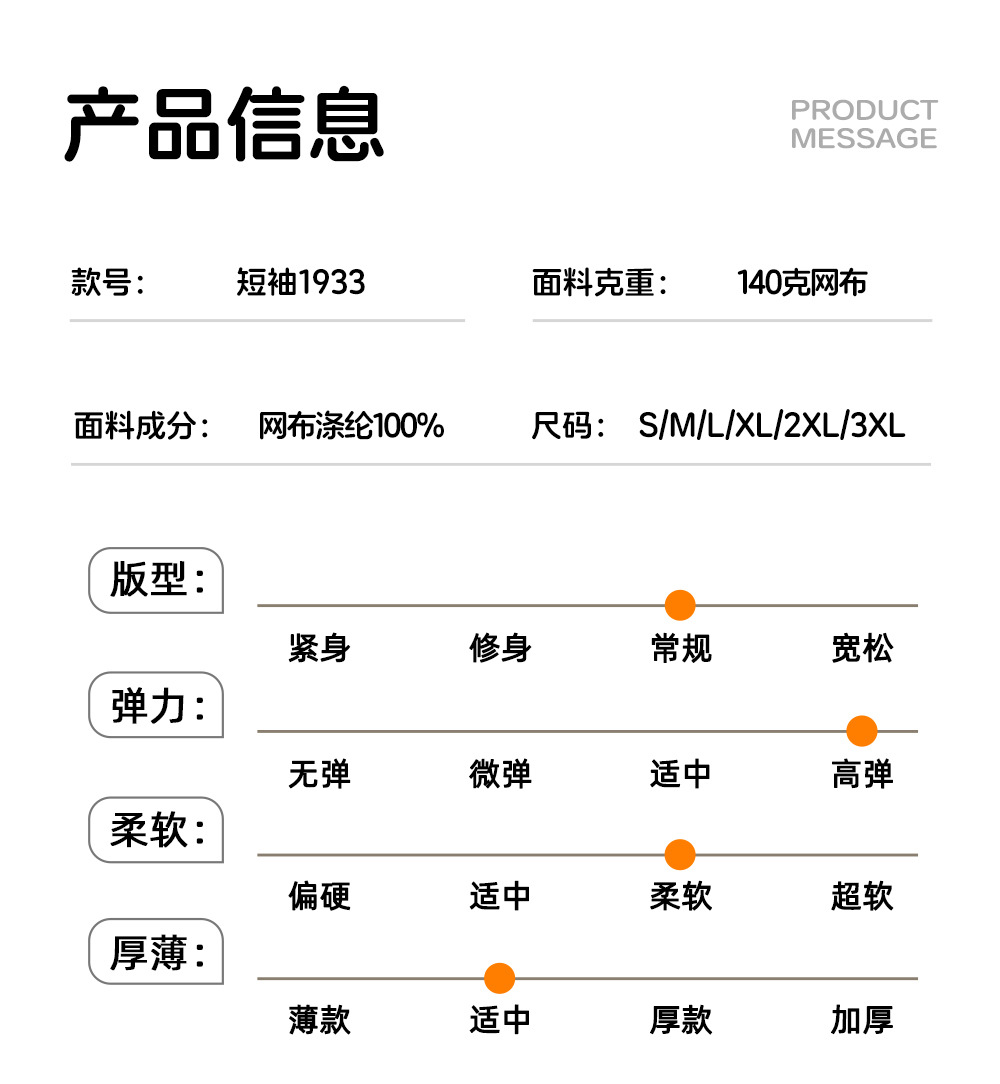 产品信息

PRODUCT MESSAGE

款号: 短袖1933

面料克重: 140克网布

面料成分: 网布涤纶100%

尺码: S/M/L/XL/2XL/3XL

版型:

紧身 修身 常规 宽松

弹力:

无弹 微弹 适中 高弹

柔软:

偏硬 适中 柔软 超软

厚薄:

薄款 适中 厚款 加厚